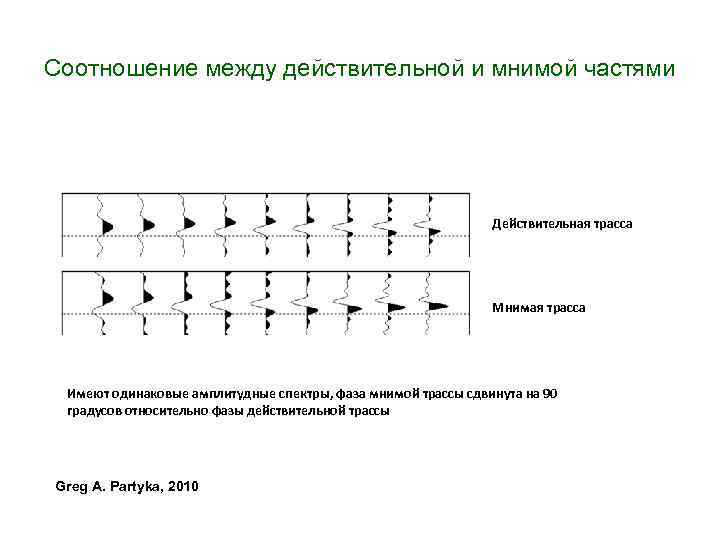 Соотношение между действительной и мнимой частями

Действительная трасса

Мнимая трасса

Имеют одинаковые амплитудные спектры, фаза мнимой трассы сдвинута на 90 градусов относительно фазы действительной трассы

Greg A. Partyka, 2010